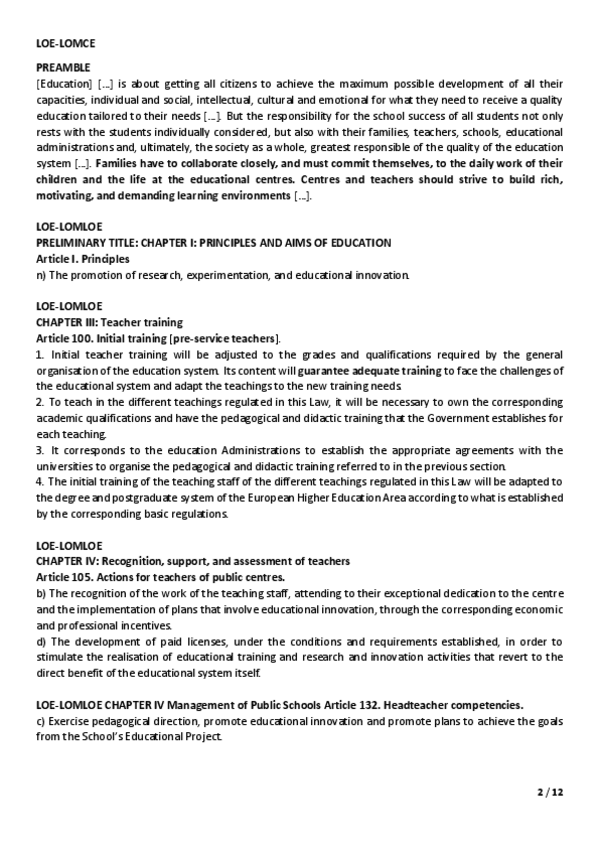 LOE-LOMCE

PREAMBLE
[Education] [...] is about getting all citizens to achieve the maximum possible development of all their capacities, individual and social, intellectual, cultural and emotional for what they need to receive a quality education tailored to their needs [...]. But the responsibility for the school success of all students not only rests with the students individually considered, but also with their families, teachers, schools, educational administrations and, ultimately, the society as a whole, greatest responsible of the quality of the education system [...]. Families have to collaborate closely, and must commit themselves, to the daily work of their children and the life at the educational centres. Centres and teachers should strive to build rich, motivating, and demanding learning environments [...].

LOE-LOMLOE
PRELIMINARY TITLE: CHAPTER I: PRINCIPLES AND AIMS OF EDUCATION
Article I. Principles
n) The promotion of research, experimentation, and educational innovation.

LOE-LOMLOE
CHAPTER III: Teacher training
Article 100. Initial training [pre-service teachers].
1. Initial teacher training will be adjusted to the grades and qualifications required by the general organisation of the education system. Its content will guarantee adequate training to face the challenges of the educational system and adapt the teachings to the new training needs.
2. To teach in the different teachings regulated in this Law, it will be necessary to own the corresponding academic qualifications and have the pedagogical and didactic training that the Government establishes for each teaching.
3. It corresponds to the education Administrations to establish the appropriate agreements with the universities to organise the pedagogical and didactic training referred to in the previous section.
4. The initial training of the teaching staff of the different teachings regulated in this Law will be adapted to the degree and postgraduate system of the European Higher Education Area according to what is established by the corresponding basic regulations.

LOE-LOMLOE
CHAPTER IV: Recognition, support, and assessment of teachers
Article 105. Actions for teachers of public centres.
b) The recognition of the work of the teaching staff, attending to their exceptional dedication to the centre and the implementation of plans that involve educational innovation, through the corresponding economic and professional incentives.
d) The development of paid licenses, under the conditions and requirements established, in order to stimulate the realisation of educational training and research and innovation activities that revert to the direct benefit of the educational system itself.

LOE-LOMLOE CHAPTER IV Management of Public Schools Article 132. Headteacher competencies.
c) Exercise pedagogical direction, promote educational innovation and promote plans to achieve the goals from the School's Educational Project.

2 / 12